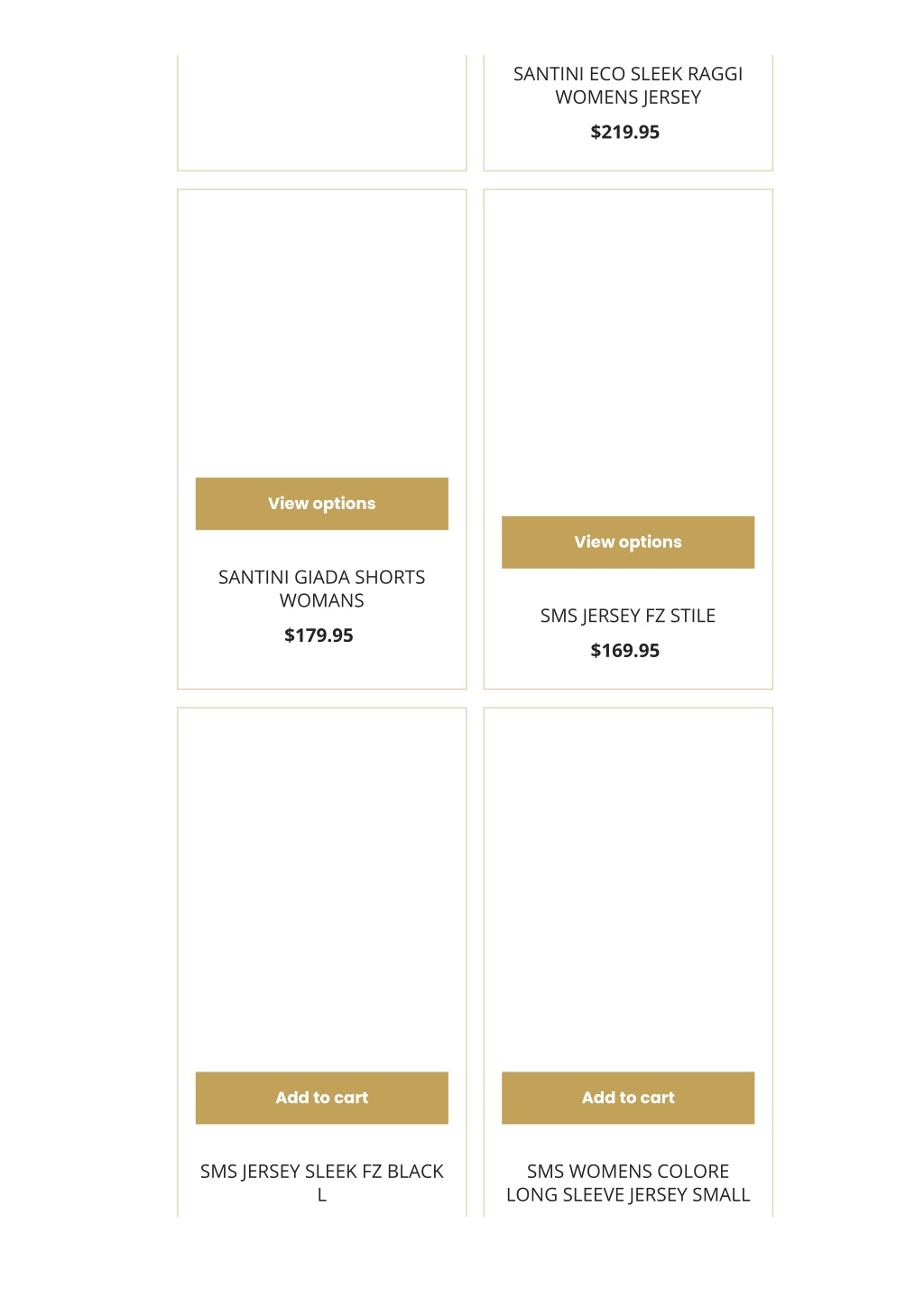 SANTINI ECO SLEEK RAGGI WOMENS JERSEY

$219.95

View options

SANTINI GIADA SHORTS WOMANS

$179.95

View options

SMS JERSEY FZ STILE

$169.95

Add to cart

SMS JERSEY SLEEK FZ BLACK L

Add to cart

SMS WOMENS COLORE LONG SLEEVE JERSEY SMALL